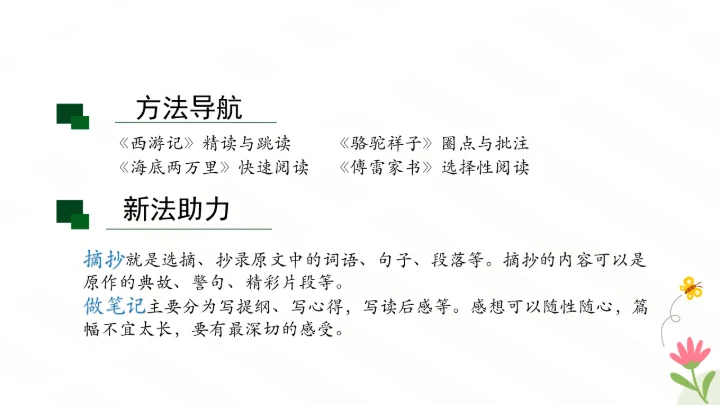 方法导航

《西游记》精读与跳读 《骆驼祥子》圈点与批注
《海底两万里》快速阅读 《傅雷家书》选择性阅读

新法助力

摘抄就是选摘、抄录原文中的词语、句子、段落等。摘抄的内容可以是原作的典故、警句、精彩片段等。
做笔记主要分为写提纲、写心得，写读后感等。感想可以随性随心，篇幅不宜太长，要有最深切的感受。